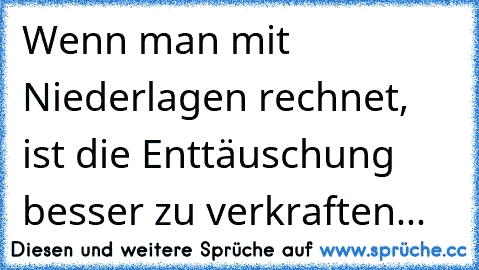 Wenn man mit Niederlagen rechnet, ist die Enttäuschung besser zu verkraften...

Diesen und weitere Sprüche auf www.sprüche.cc